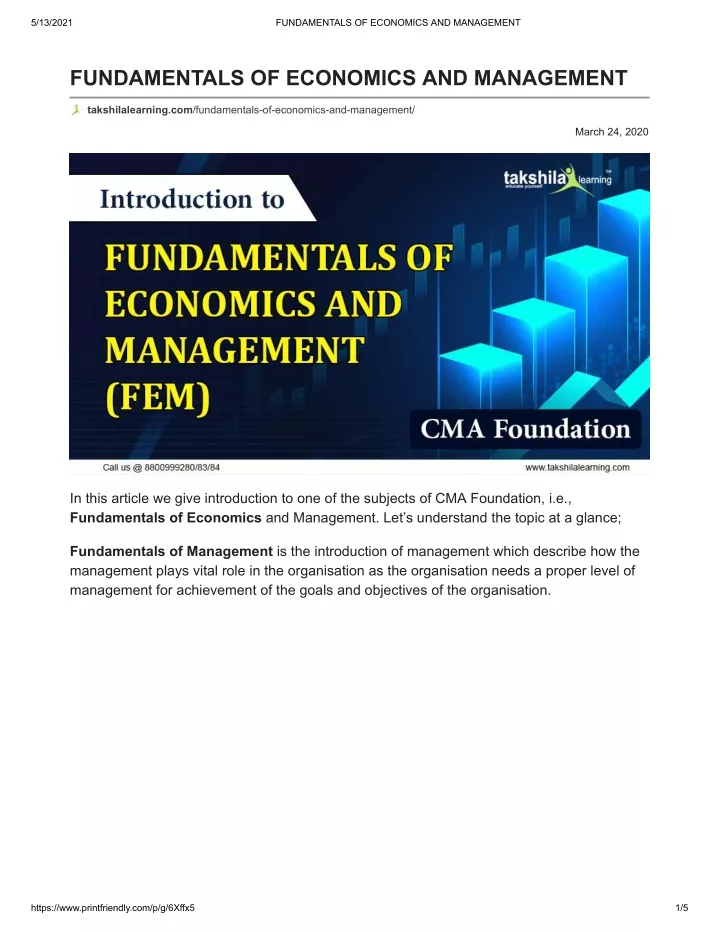 5/13/2021 FUNDAMENTALS OF ECONOMICS AND MANAGEMENT

FUNDAMENTALS OF ECONOMICS AND MANAGEMENT

takshilalearning.com/fundamentals-of-economics-and-management/

March 24, 2020

Introduction to

takshila learning educate yourself

FUNDAMENTALS OF ECONOMICS AND MANAGEMENT (FEM)

CMA Foundation

Call us @ 8800999280/83/84

www.takshilalearning.com

In this article we give introduction to one of the subjects of CMA Foundation, i.e., Fundamentals of Economics and Management. Let's understand the topic at a glance;

Fundamentals of Management is the introduction of management which describe how the management plays vital role in the organisation as the organisation needs a proper level of management for achievement of the goals and objectives of the organisation.

https://www.printfriendly.com/p/g/6Xffx5 1/5